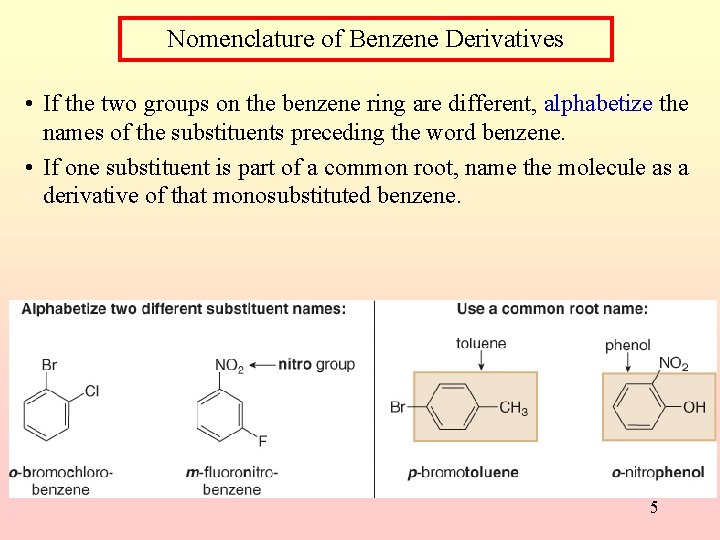 Nomenclature of Benzene Derivatives

• If the two groups on the benzene ring are different, alphabetize the names of the substituents preceding the word benzene.

• If one substituent is part of a common root, name the molecule as a derivative of that monosubstituted benzene.

Alphabetize two different substituent names:

Br

Cl

o-bromochlorobenzene

$NO_2$ ← nitro group

F

m-fluoronitrobenzene

Use a common root name:

toluene

Br

$CH_3$

p-bromotoluene

phenol

$NO_2$

OH

o-nitrophenol

5